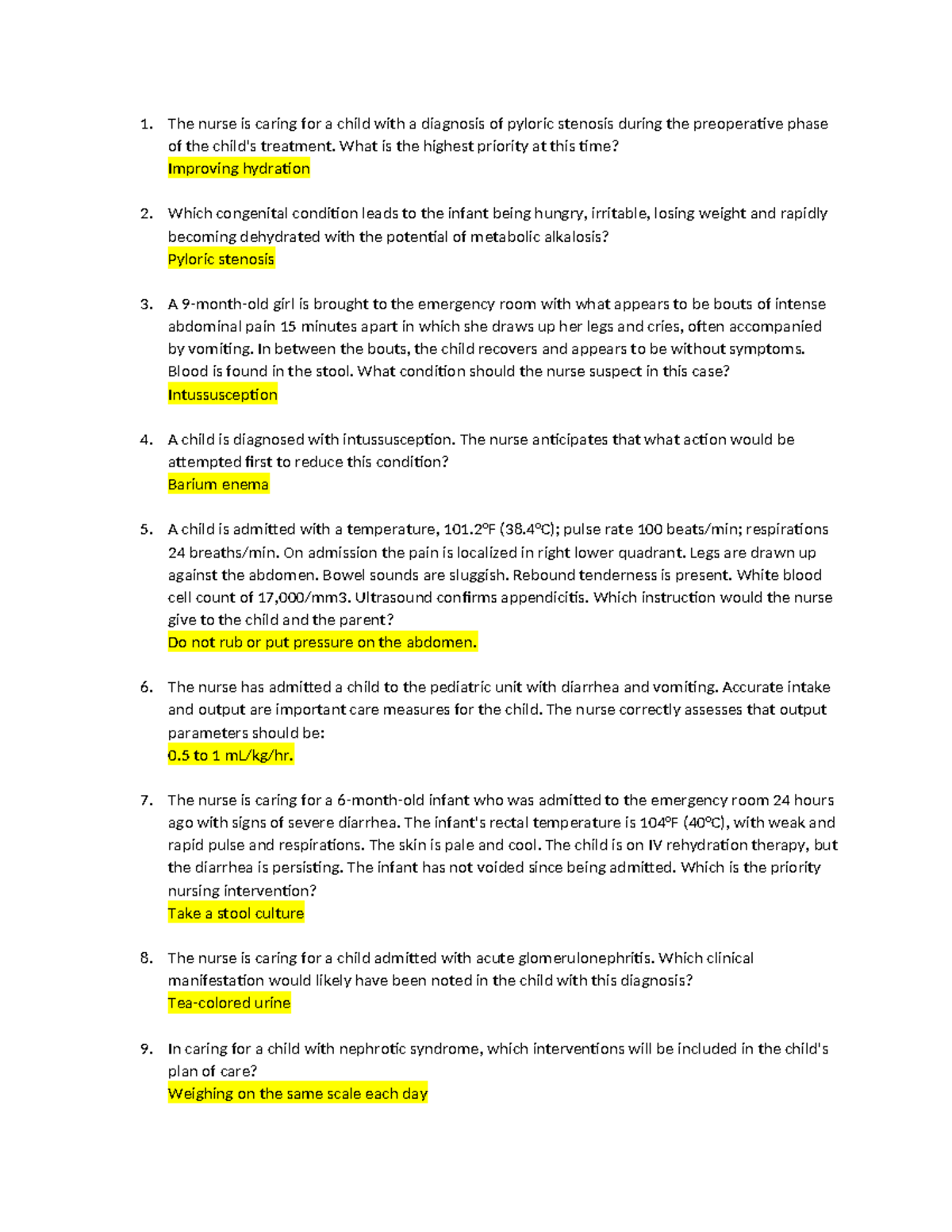 1. The nurse is caring for a child with a diagnosis of pyloric stenosis during the preoperative phase of the child's treatment. What is the highest priority at this time?
Improving hydration

2. Which congenital condition leads to the infant being hungry, irritable, losing weight and rapidly becoming dehydrated with the potential of metabolic alkalosis?
Pyloric stenosis

3. A 9-month-old girl is brought to the emergency room with what appears to be bouts of intense abdominal pain 15 minutes apart in which she draws up her legs and cries, often accompanied by vomiting. In between the bouts, the child recovers and appears to be without symptoms. Blood is found in the stool. What condition should the nurse suspect in this case?
Intussusception

4. A child is diagnosed with intussusception. The nurse anticipates that what action would be attempted first to reduce this condition?
Barium enema

5. A child is admitted with a temperature, 101.2ºF (38.4ºC); pulse rate 100 beats/min; respirations 24 breaths/min. On admission the pain is localized in right lower quadrant. Legs are drawn up against the abdomen. Bowel sounds are sluggish. Rebound tenderness is present. White blood cell count of 17,000/mm3. Ultrasound confirms appendicitis. Which instruction would the nurse give to the child and the parent?
Do not rub or put pressure on the abdomen.

6. The nurse has admitted a child to the pediatric unit with diarrhea and vomiting. Accurate intake and output are important care measures for the child. The nurse correctly assesses that output parameters should be:
0.5 to 1 mL/kg/hr.

7. The nurse is caring for a 6-month-old infant who was admitted to the emergency room 24 hours ago with signs of severe diarrhea. The infant's rectal temperature is 104ºF (40ºC), with weak and rapid pulse and respirations. The skin is pale and cool. The child is on IV rehydration therapy, but the diarrhea is persisting. The infant has not voided since being admitted. Which is the priority nursing intervention?
Take a stool culture

8. The nurse is caring for a child admitted with acute glomerulonephritis. Which clinical manifestation would likely have been noted in the child with this diagnosis?
Tea-colored urine

9. In caring for a child with nephrotic syndrome, which interventions will be included in the child's plan of care?
Weighing on the same scale each day